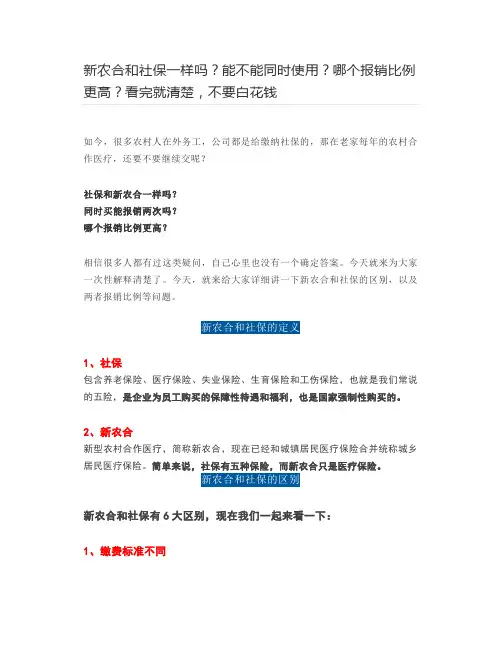 新农合和社保一样吗？能不能同时使用？哪个报销比例更高？看完就清楚，不要白花钱

如今，很多农村人在外务工，公司都是给缴纳社保的，那在老家每年的农村合作医疗，还要不要继续交呢？

社保和新农合一样吗？
同时买能报销两次吗？
哪个报销比例更高？

相信很多人都有过这类疑问，自己心里也没有一个确定答案。今天就来为大家一次性解释清楚了。今天，就来给大家详细讲一下新农合和社保的区别，以及两者报销比例等问题。

新农合和社保的定义

1、社保
包含养老保险、医疗保险、失业保险、生育保险和工伤保险，也就是我们常说的五险，是企业为员工购买的保障性待遇和福利，也是国家强制性购买的。

2、新农合
新型农村合作医疗，简称新农合，现在已经和城镇居民医疗保险合并统称城乡居民医疗保险。简单来说，社保有五种保险，而新农合只是医疗保险。

新农合和社保的区别

新农合和社保有 6 大区别，现在我们一起来看一下：

1、缴费标准不同